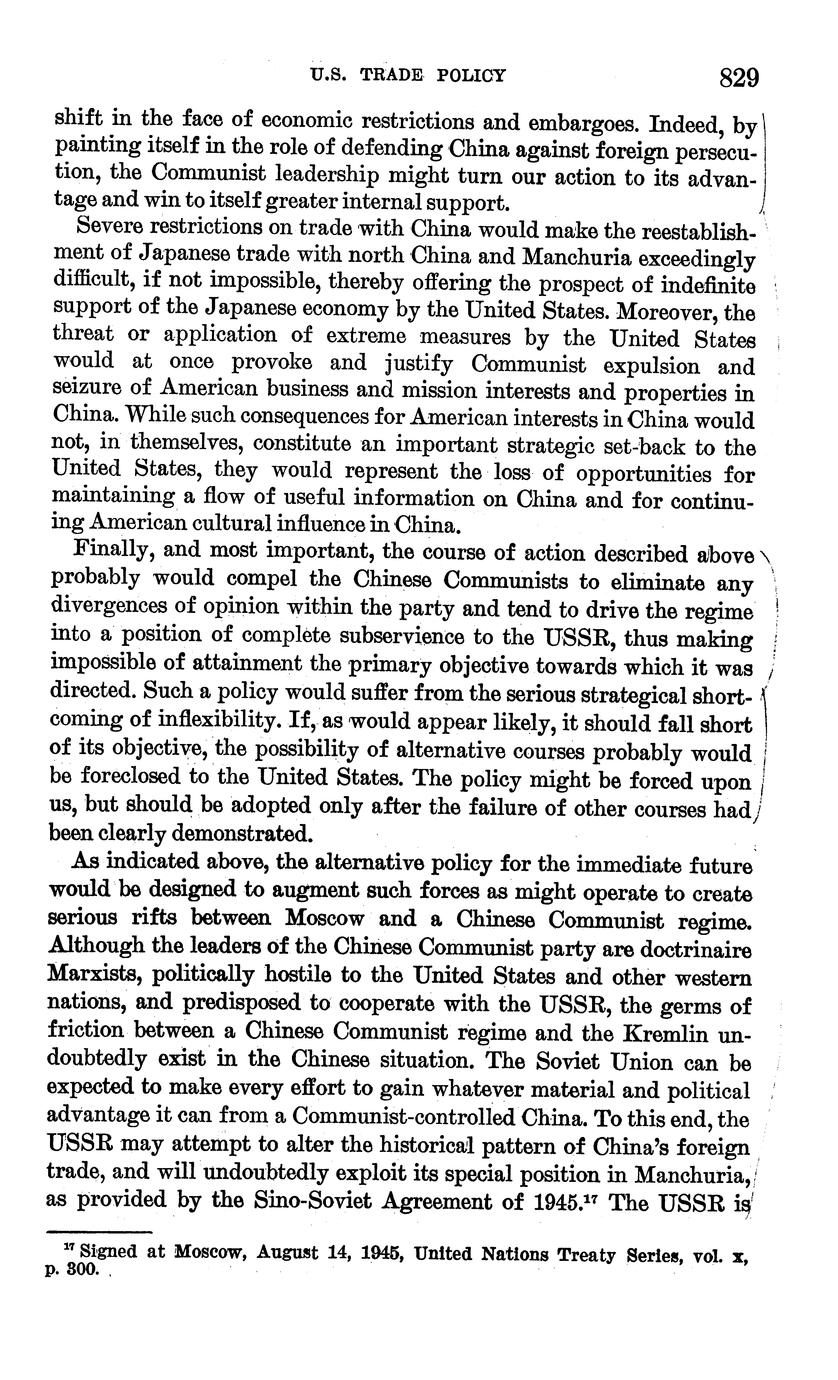 U.S. TRADE POLICY 829

shift in the face of economic restrictions and embargoes. Indeed, by painting itself in the role of defending China against foreign persecution, the Communist leadership might turn our action to its advantage and win to itself greater internal support.

Severe restrictions on trade with China would make the reestablishment of Japanese trade with north China and Manchuria exceedingly difficult, if not impossible, thereby offering the prospect of indefinite support of the Japanese economy by the United States. Moreover, the threat or application of extreme measures by the United States would at once provoke and justify Communist expulsion and seizure of American business and mission interests and properties in China. While such consequences for American interests in China would not, in themselves, constitute an important strategic set-back to the United States, they would represent the loss of opportunities for maintaining a flow of useful information on China and for continuing American cultural influence in China.

Finally, and most important, the course of action described above probably would compel the Chinese Communists to eliminate any divergences of opinion within the party and tend to drive the regime into a position of complete subservience to the USSR, thus making impossible of attainment the primary objective towards which it was directed. Such a policy would suffer from the serious strategical shortcoming of inflexibility. If, as would appear likely, it should fall short of its objective, the possibility of alternative courses probably would be foreclosed to the United States. The policy might be forced upon us, but should be adopted only after the failure of other courses had been clearly demonstrated.

As indicated above, the alternative policy for the immediate future would be designed to augment such forces as might operate to create serious rifts between Moscow and a Chinese Communist regime. Although the leaders of the Chinese Communist party are doctrinaire Marxists, politically hostile to the United States and other western nations, and predisposed to cooperate with the USSR, the germs of friction between a Chinese Communist regime and the Kremlin undoubtedly exist in the Chinese situation. The Soviet Union can be expected to make every effort to gain whatever material and political advantage it can from a Communist-controlled China. To this end, the USSR may attempt to alter the historical pattern of China's foreign trade, and will undoubtedly exploit its special position in Manchuria, as provided by the Sino-Soviet Agreement of 1945.$^{17}$ The USSR is

$^{17}$ Signed at Moscow, August 14, 1945, United Nations Treaty Series, vol. x, p. 300.